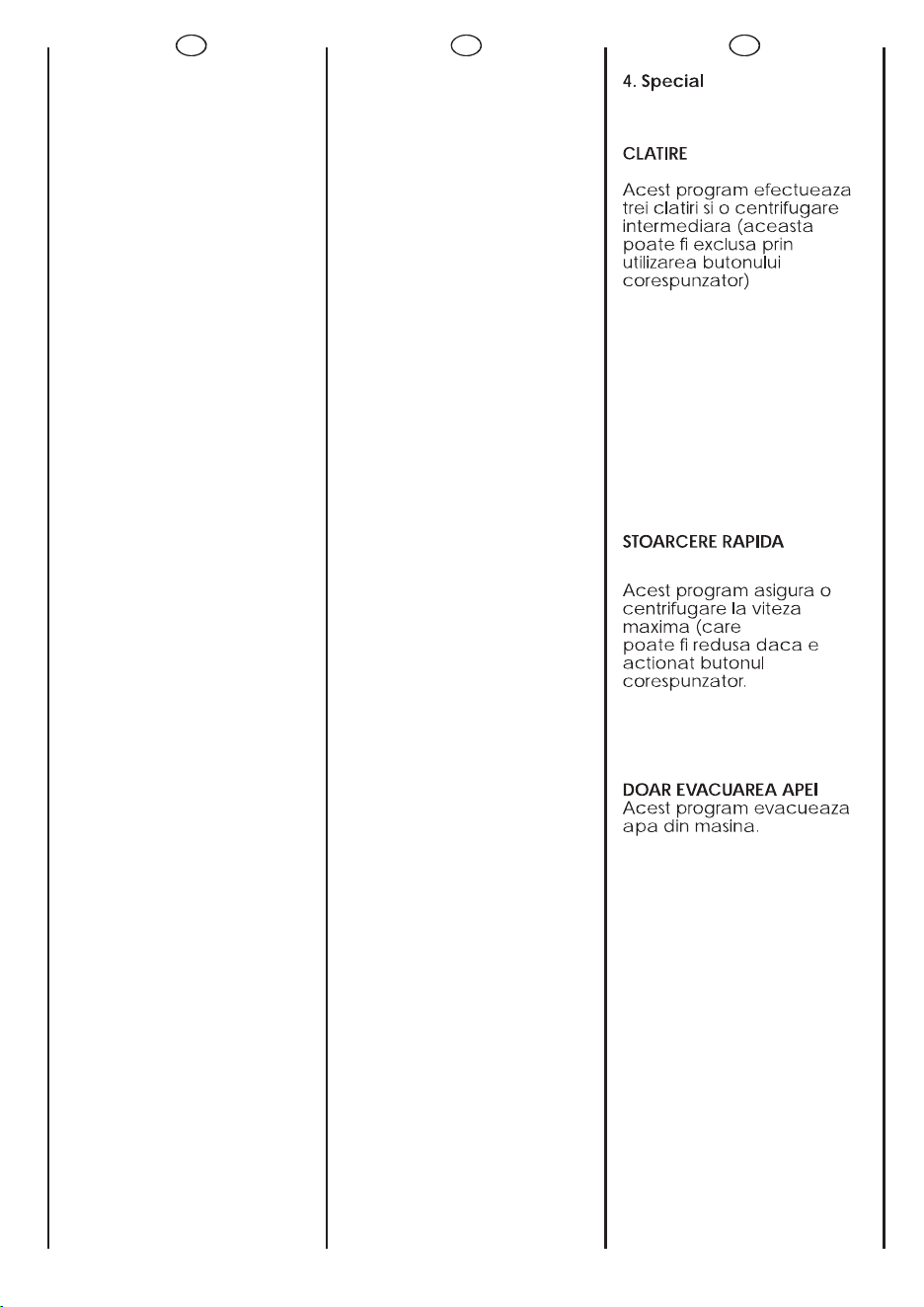 4. Special

CLATIRE

Acest program efectueaza trei clatiri si o centrifugare intermediara (aceasta poate fi exclusa prin utilizarea butonului corespunzator)

STOARCERE RAPIDA

Acest program asigura o centrifugare la viteza maxima (care poate fi redusa daca e actionat butonul corespunzator.

DOAR EVACUAREA APEI
Acest program evacueaza apa din masina.